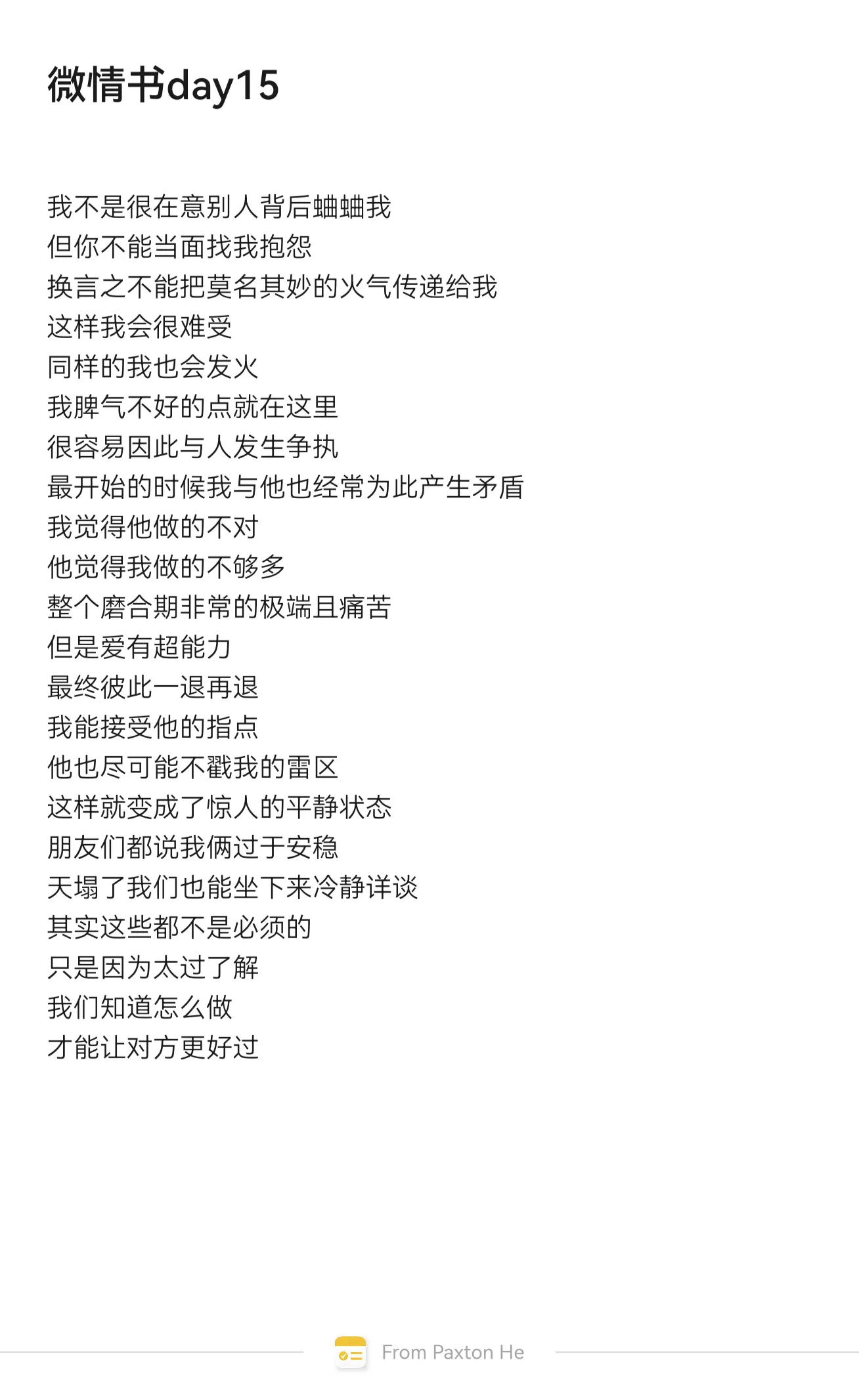 微情书day15

我不是很在意别人背后蛐蛐我
但你不能当面找我抱怨
换言之不能把莫名其妙的火气传递给我
这样我会很难受
同样的我也会发火
我脾气不好的点就在这里
很容易因此与人发生争执
最开始的时候我与他也经常为此产生矛盾
我觉得他做的不对
他觉得我做的不够多
整个磨合期非常的极端且痛苦
但是爱有超能力
最终彼此一退再退
我能接受他的指点
他也尽可能不戳我的雷区
这样就变成了惊人的平静状态
朋友们都说我俩过于安稳
天塌了我们也能坐下来冷静详谈
其实这些都不是必须的
只是因为太过了解
我们知道怎么做
才能让对方更好过

From Paxton He